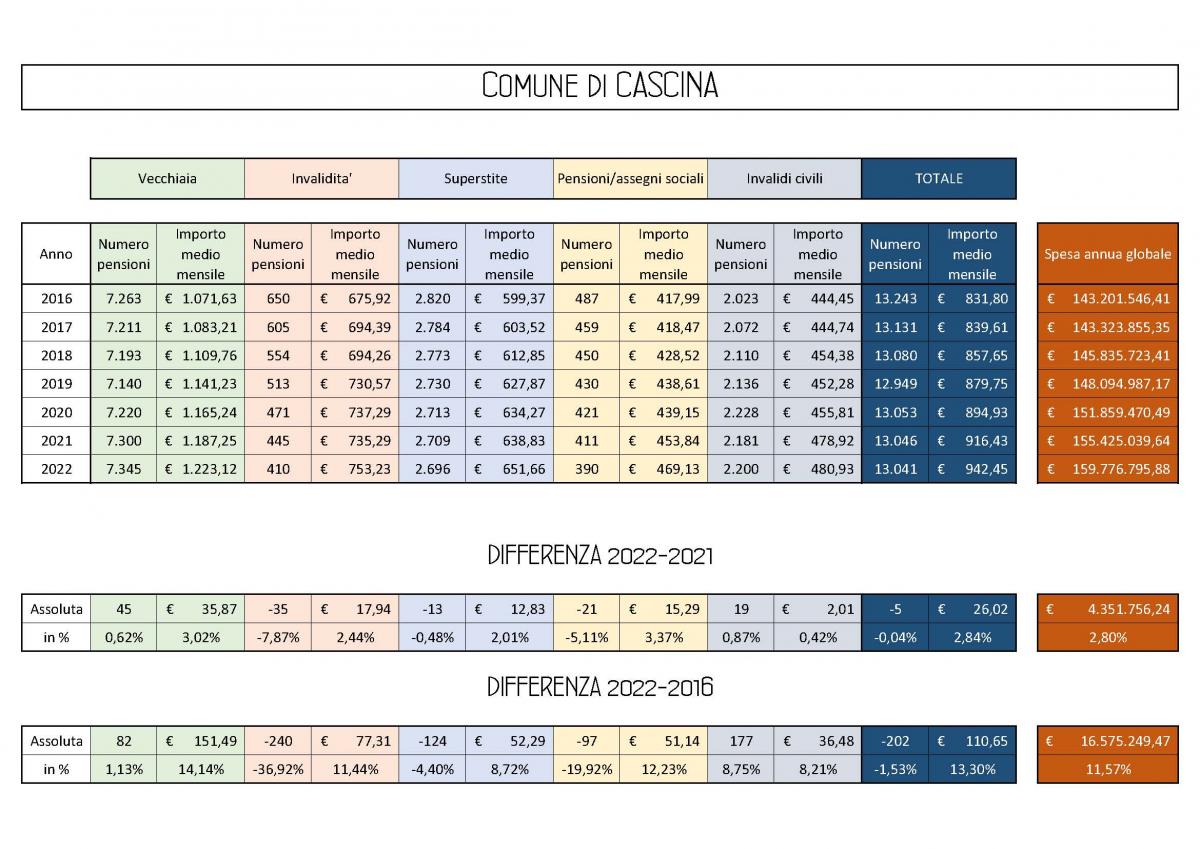 COMUNE DI CASCINA

| | Vecchiaia | | Invalidita' | | Superstite | | Pensioni/assegni sociali | | Invalidi civili | | TOTALE | | |
|---|---|---|---|---|---|---|---|---|---|---|---|---|---|
| Anno | Numero pensioni | Importo medio mensile | Numero pensioni | Importo medio mensile | Numero pensioni | Importo medio mensile | Numero pensioni | Importo medio mensile | Numero pensioni | Importo medio mensile | Numero pensioni | Importo medio mensile | Spesa annua globale |
| 2016 | 7.263 | € 1.071,63 | 650 | € 675,92 | 2.820 | € 599,37 | 487 | € 417,99 | 2.023 | € 444,45 | 13.243 | € 831,80 | € 143.201.546,41 |
| 2017 | 7.211 | € 1.083,21 | 605 | € 694,39 | 2.784 | € 603,52 | 459 | € 418,47 | 2.072 | € 444,74 | 13.131 | € 839,61 | € 143.323.855,35 |
| 2018 | 7.193 | € 1.109,76 | 554 | € 694,26 | 2.773 | € 612,85 | 450 | € 428,52 | 2.110 | € 454,38 | 13.080 | € 857,65 | € 145.835.723,41 |
| 2019 | 7.140 | € 1.141,23 | 513 | € 730,57 | 2.730 | € 627,87 | 430 | € 438,61 | 2.136 | € 452,28 | 12.949 | € 879,75 | € 148.094.987,17 |
| 2020 | 7.220 | € 1.165,24 | 471 | € 737,29 | 2.713 | € 634,27 | 421 | € 439,15 | 2.228 | € 455,81 | 13.053 | € 894,93 | € 151.859.470,49 |
| 2021 | 7.300 | € 1.187,25 | 445 | € 735,29 | 2.709 | € 638,83 | 411 | € 453,84 | 2.181 | € 478,92 | 13.046 | € 916,43 | € 155.425.039,64 |
| 2022 | 7.345 | € 1.223,12 | 410 | € 753,23 | 2.696 | € 651,66 | 390 | € 469,13 | 2.200 | € 480,93 | 13.041 | € 942,45 | € 159.776.795,88 |

DIFFERENZA 2022-2021

| Assoluta | 45 | € 35,87 | -35 | € 17,94 | -13 | € 12,83 | -21 | € 15,29 | 19 | € 2,01 | -5 | € 26,02 | € 4.351.756,24 |
|---|---|---|---|---|---|---|---|---|---|---|---|---|---|
| in % | 0,62% | 3,02% | -7,87% | 2,44% | -0,48% | 2,01% | -5,11% | 3,37% | 0,87% | 0,42% | -0,04% | 2,84% | 2,80% |

DIFFERENZA 2022-2016

| Assoluta | 82 | € 151,49 | -240 | € 77,31 | -124 | € 52,29 | -97 | € 51,14 | 177 | € 36,48 | -202 | € 110,65 | € 16.575.249,47 |
|---|---|---|---|---|---|---|---|---|---|---|---|---|---|
| in % | 1,13% | 14,14% | -36,92% | 11,44% | -4,40% | 8,72% | -19,92% | 12,23% | 8,75% | 8,21% | -1,53% | 13,30% | 11,57% |